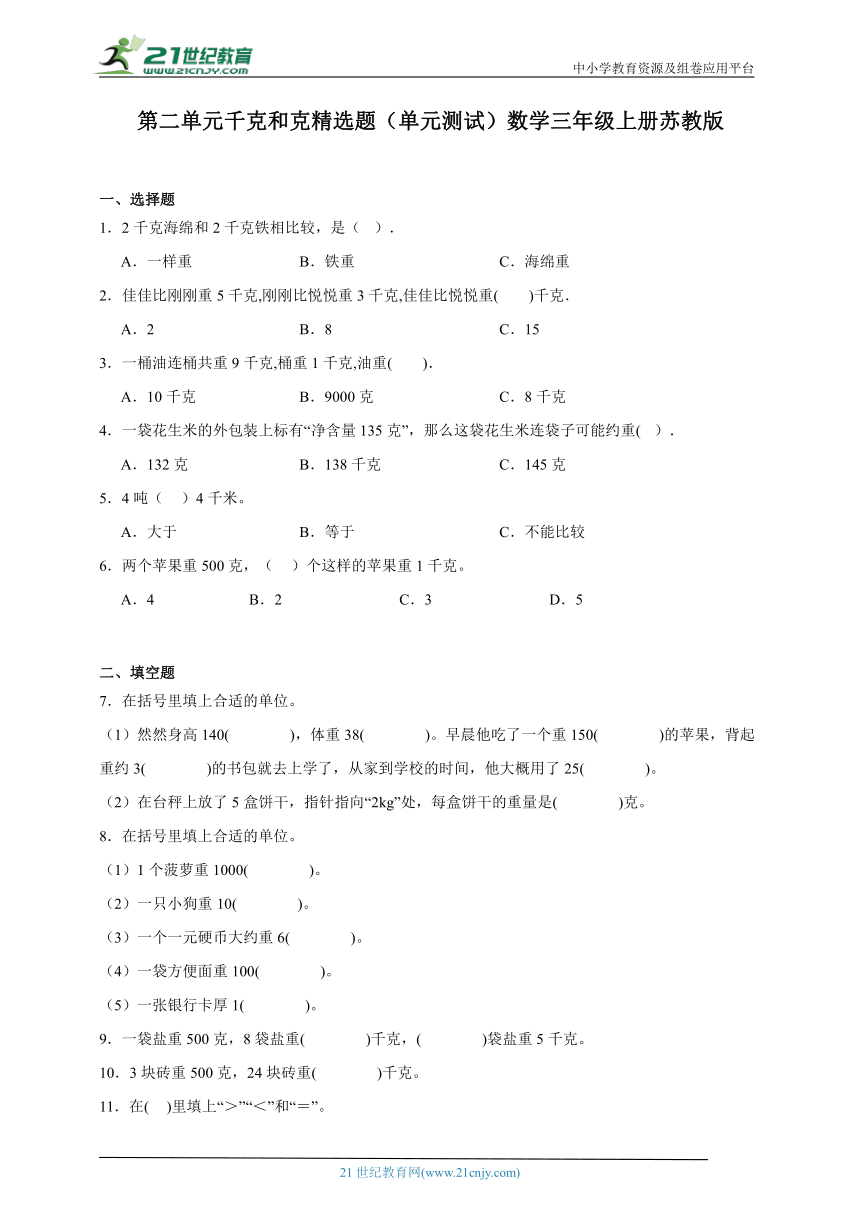 21世纪教育
www.21cnjy.com
中小学教育资源及组卷应用平台

第二单元千克和克精选题（单元测试）数学三年级上册苏教版

一、选择题

1．2 千克海绵和 2 千克铁相比较，是（ ）.

A．一样重　　B．铁重　　C．海绵重

2．佳佳比刚刚重 5 千克,刚刚比悦悦重 3 千克,佳佳比悦悦重( )千克.

A．2　　B．8　　C．15

3．一桶油连桶共重 9 千克,桶重 1 千克,油重( ).

A．10 千克　　B．9000 克　　C．8 千克

4．一袋花生米的外包装上标有“净含量 135 克”，那么这袋花生米连袋子可能约重( ）.

A．132 克　　B．138 千克　　C．145 克

5．4 吨（ ）4 千米。

A．大于　　B．等于　　C．不能比较

6．两个苹果重 500 克，（ ）个这样的苹果重 1 千克。

A．4　　B．2　　C．3　　D．5

二、填空题

7．在括号里填上合适的单位。

（1）然然身高 140( )，体重 38( )。早晨他吃了一个重 150( )的苹果，背起重约 3( )的书包就去上学了，从家到学校的时间，他大概用了 25( )。

（2）在台秤上放了 5 盒饼干，指针指向“2kg”处，每盒饼干的重量是( )克。

8．在括号里填上合适的单位。

（1）1 个菠萝重 1000( )。

（2）一只小狗重 10( )。

（3）一个一元硬币大约重 6( )。

（4）一袋方便面重 100( )。

（5）一张银行卡厚 1( )。

9．一袋盐重 500 克，8 袋盐重( )千克，( )袋盐重 5 千克。

10．3 块砖重 500 克，24 块砖重( )千克。

11．在( )里填上“＞”“＜”和“＝”。

21 世纪教育网(www.21cnjy.com)